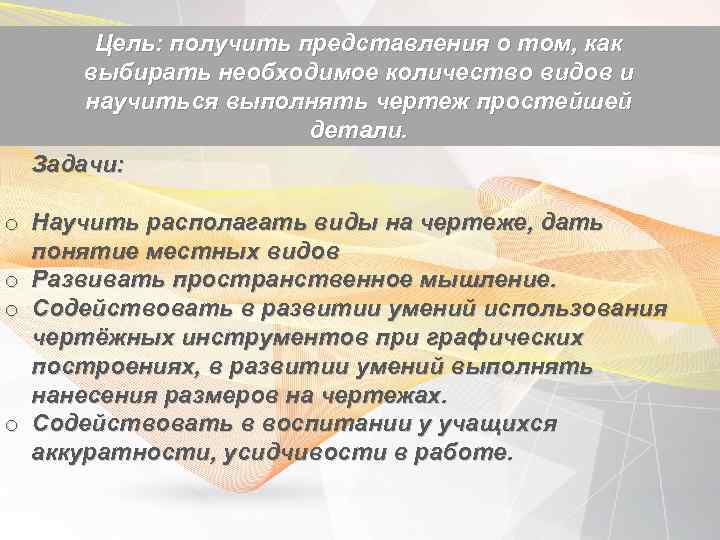 Цель: получить представления о том, как выбирать необходимое количество видов и научиться выполнять чертеж простейшей детали.

Задачи:

o Научить располагать виды на чертеже, дать понятие местных видов
o Развивать пространственное мышление.
o Содействовать в развитии умений использования чертёжных инструментов при графических построениях, в развитии умений выполнять нанесения размеров на чертежах.
o Содействовать в воспитании у учащихся аккуратности, усидчивости в работе.